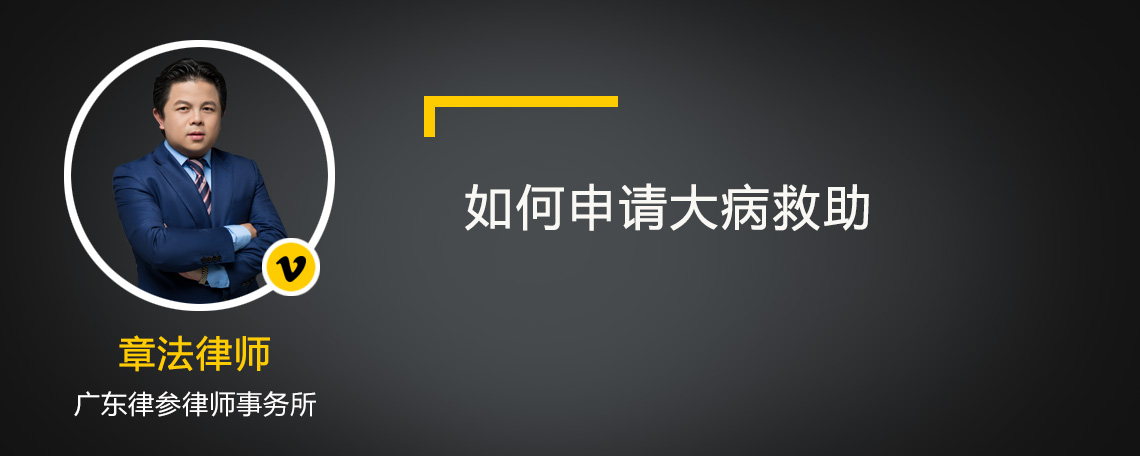 v

章法律师

广东律参律师事务所

如何申请大病救助